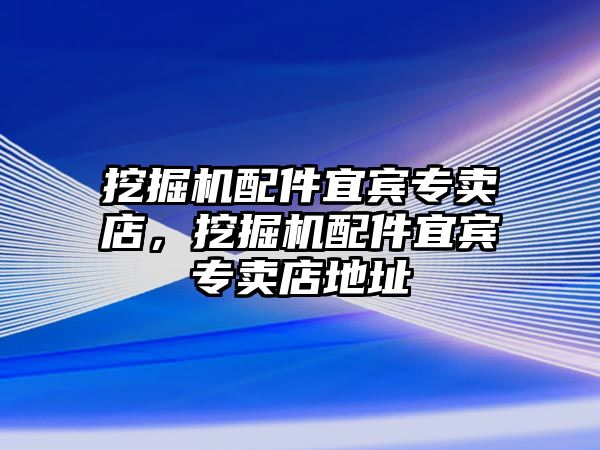 挖掘机配件宜宾专卖店，挖掘机配件宜宾专卖店地址